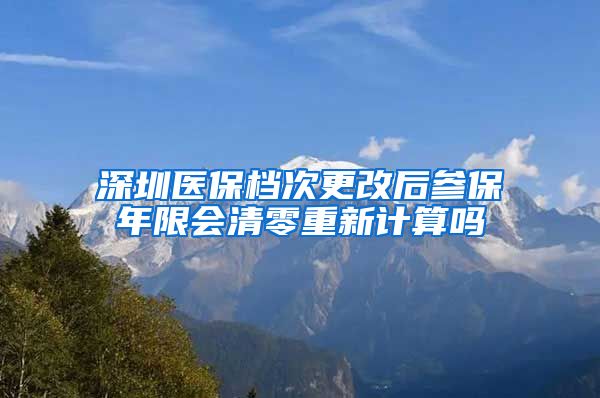 深圳医保档次更改后参保年限会清零重新计算吗